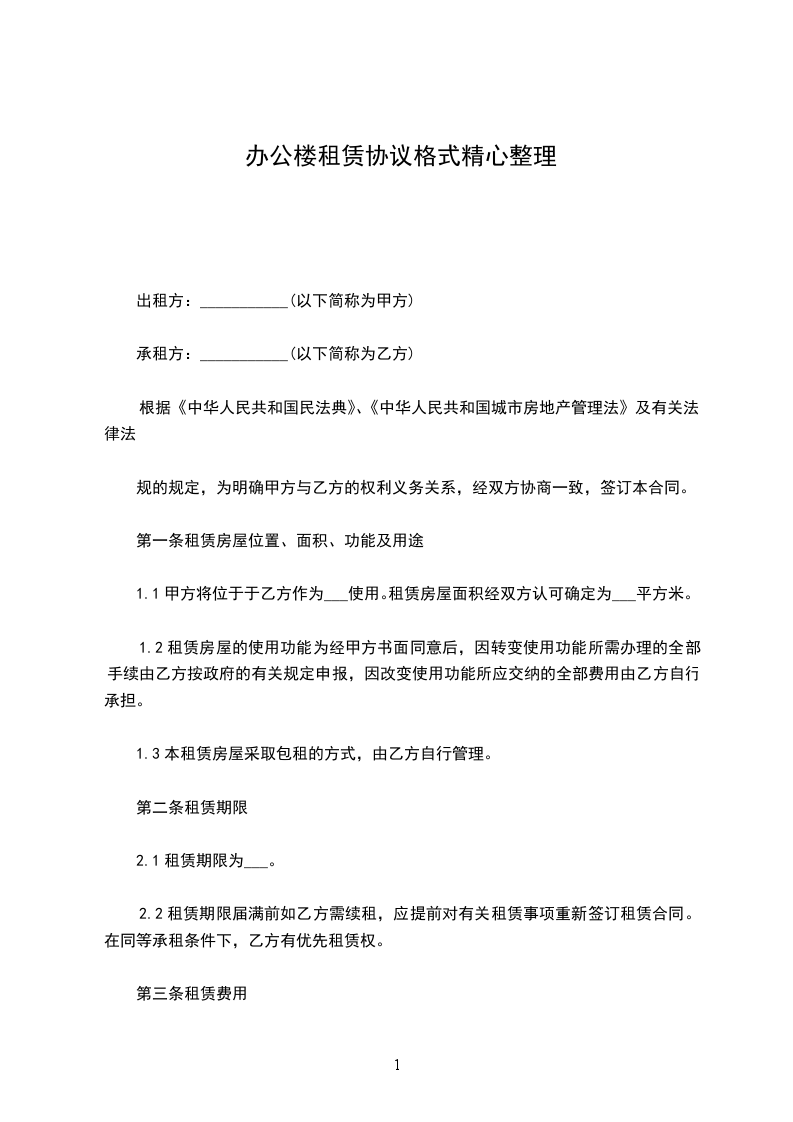 办公楼租赁协议格式精心整理

出租方：___________(以下简称为甲方)

承租方：___________(以下简称为乙方)

根据《中华人民共和国民法典》、《中华人民共和国城市房地产管理法》及有关法律法

规的规定，为明确甲方与乙方的权利义务关系，经双方协商一致，签订本合同。

第一条租赁房屋位置、面积、功能及用途

1.1 甲方将位于于乙方作为___使用。租赁房屋面积经双方认可确定为___平方米。

1.2 租赁房屋的使用功能为经甲方书面同意后，因转变使用功能所需办理的全部手续由乙方按政府的有关规定申报，因改变使用功能所应交纳的全部费用由乙方自行承担。

1.3 本租赁房屋采取包租的方式，由乙方自行管理。

第二条租赁期限

2.1 租赁期限为___。

2.2 租赁期限届满前如乙方需续租，应提前对有关租赁事项重新签订租赁合同。在同等承租条件下，乙方有优先租赁权。

第三条租赁费用

1